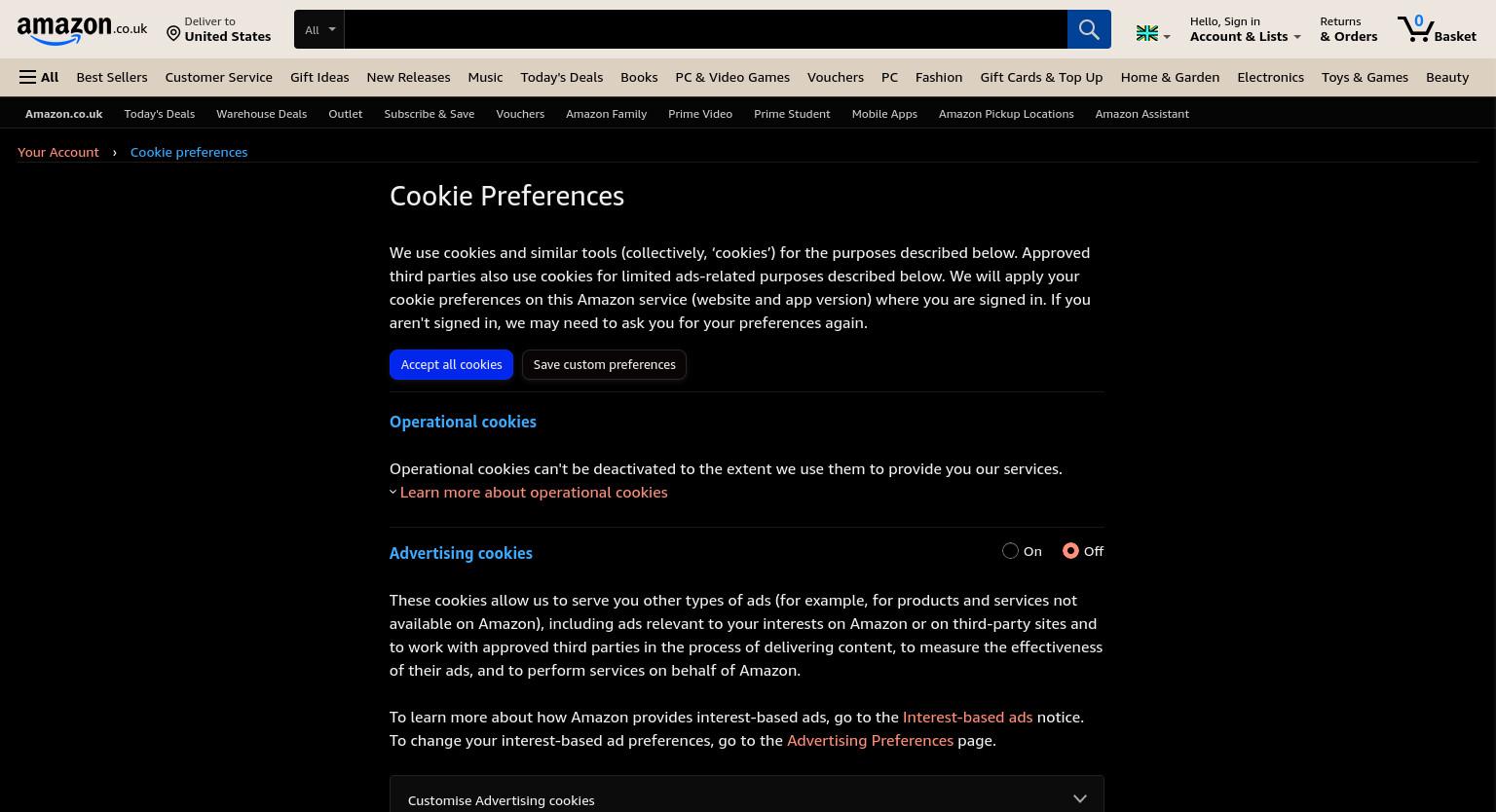 amazon.co.uk
Deliver to
United States
All
Hello, Sign in
Account & Lists
Returns
& Orders
0
Basket

All Best Sellers Customer Service Gift Ideas New Releases Music Today's Deals Books PC & Video Games Vouchers PC Fashion Gift Cards & Top Up Home & Garden Electronics Toys & Games Beauty

Amazon.co.uk Today's Deals Warehouse Deals Outlet Subscribe & Save Vouchers Amazon Family Prime Video Prime Student Mobile Apps Amazon Pickup Locations Amazon Assistant

Your Account › Cookie preferences

Cookie Preferences

We use cookies and similar tools (collectively, 'cookies') for the purposes described below. Approved third parties also use cookies for limited ads-related purposes described below. We will apply your cookie preferences on this Amazon service (website and app version) where you are signed in. If you aren't signed in, we may need to ask you for your preferences again.

Accept all cookies Save custom preferences

Operational cookies

Operational cookies can't be deactivated to the extent we use them to provide you our services.
Learn more about operational cookies

Advertising cookies
On Off

These cookies allow us to serve you other types of ads (for example, for products and services not available on Amazon), including ads relevant to your interests on Amazon or on third-party sites and to work with approved third parties in the process of delivering content, to measure the effectiveness of their ads, and to perform services on behalf of Amazon.

To learn more about how Amazon provides interest-based ads, go to the Interest-based ads notice. To change your interest-based ad preferences, go to the Advertising Preferences page.

Customise Advertising cookies